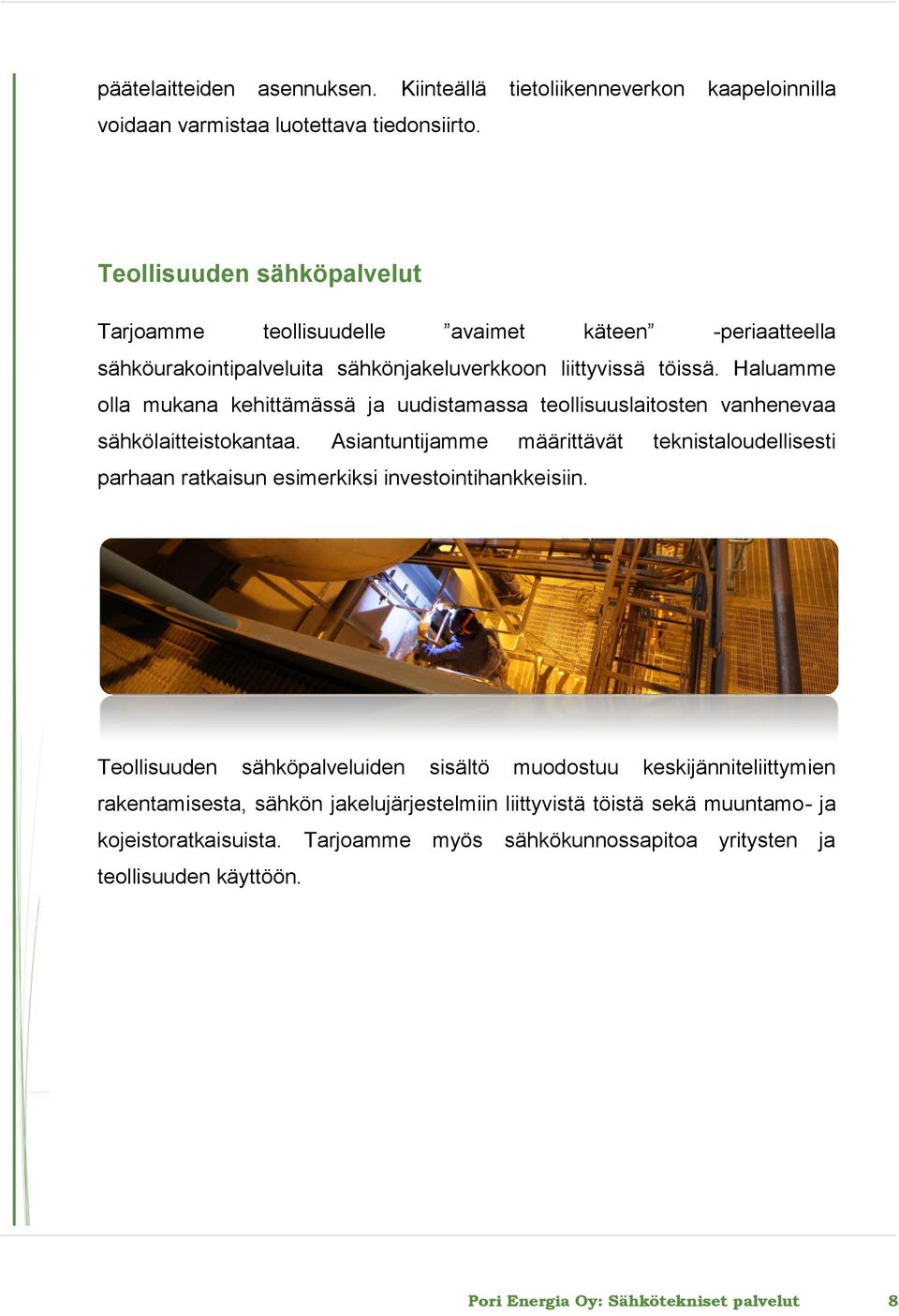 päätelaitteiden asennuksen. Kiinteällä tietoliikenneverkon kaapeloinnilla voidaan varmistaa luotettava tiedonsiirto.

Teollisuuden sähköpalvelut

Tarjoamme teollisuudelle ”avaimet käteen” -periaatteella sähköurakointipalveluita sähkönjakeluverkkoon liittyvissä töissä. Haluamme olla mukana kehittämässä ja uudistamassa teollisuuslaitosten vanhenevaa sähkölaitteistokantaa. Asiantuntijamme määrittävät teknistaloudellisesti parhaan ratkaisun esimerkiksi investointihankkeisiin.

Teollisuuden sähköpalveluiden sisältö muodostuu keskijänniteliittymien rakentamisesta, sähkön jakelujärjestelmiin liittyvistä töistä sekä muuntamo- ja kojeistoratkaisuista. Tarjoamme myös sähkökunnossapitoa yritysten ja teollisuuden käyttöön.

Pori Energia Oy: Sähkötekniset palvelut 8